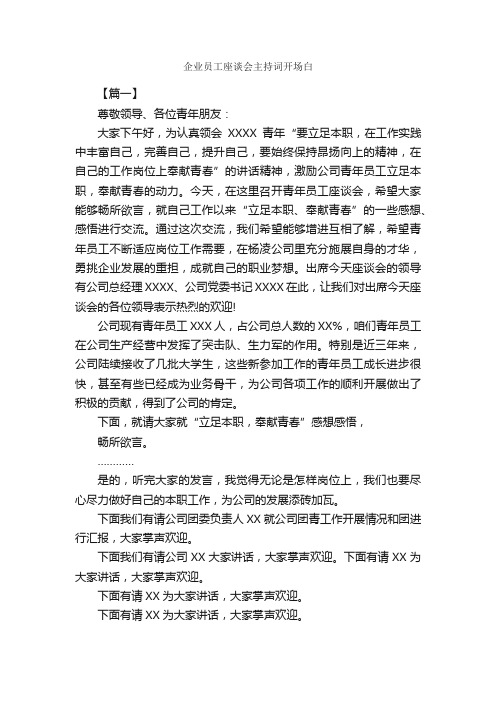 企业员工座谈会主持词开场白

【篇一】

尊敬领导、各位青年朋友：

大家下午好，为认真领会 XXXX 青年“要立足本职，在工作实践中丰富自己，完善自己，提升自己，要始终保持昂扬向上的精神，在自己的工作岗位上奉献青春”的讲话精神，激励公司青年员工立足本职，奉献青春的动力。今天，在这里召开青年员工座谈会，希望大家能够畅所欲言，就自己工作以来“立足本职、奉献青春”的一些感想、感悟进行交流。通过这次交流，我们希望能够增进互相了解，希望青年员工不断适应岗位工作需要，在杨凌公司里充分施展自身的才华，勇挑企业发展的重担，成就自己的职业梦想。出席今天座谈会的领导有公司总经理 XXXX、公司党委书记 XXXX 在此，让我们对出席今天座谈会的各位领导表示热烈的欢迎!

公司现有青年员工 XXX 人，占公司总人数的 XX%，咱们青年员工在公司生产经营中发挥了突击队、生力军的作用。特别是近三年来，公司陆续接收了几批大学生，这些新参加工作的青年员工成长进步很快，甚至有些已经成为业务骨干，为公司各项工作的顺利开展做出了积极的贡献，得到了公司的肯定。

下面，就请大家就“立足本职，奉献青春”感想感悟，

畅所欲言。

…………

是的，听完大家的发言，我觉得无论是怎样岗位上，我们也要尽心尽力做好自己的本职工作，为公司的发展添砖加瓦。

下面我们有请公司团委负责人 XX 就公司团青工作开展情况和团进行汇报，大家掌声欢迎。

下面我们有请公司 XX 大家讲话，大家掌声欢迎。下面有请 XX 为大家讲话，大家掌声欢迎。

下面有请 XX 为大家讲话，大家掌声欢迎。

下面有请 XX 为大家讲话，大家掌声欢迎。